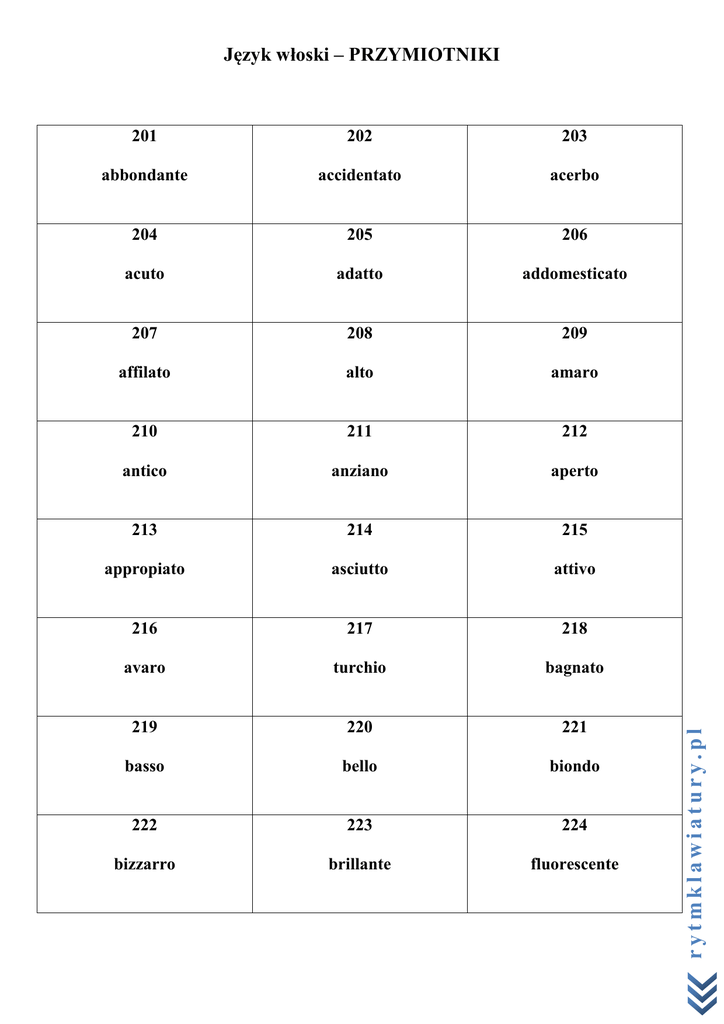 Język włoski – PRZYMIOTNIKI

| 201 abbondante | 202 accidentato | 203 acerbo |
|---|---|---|
| 204 acuto | 205 adatto | 206 addomesticato |
| 207 affilato | 208 alto | 209 amaro |
| 210 antico | 211 anziano | 212 aperto |
| 213 appropiato | 214 asciutto | 215 attivo |
| 216 avaro | 217 turchio | 218 bagnato |
| 219 basso | 220 bello | 221 biondo |
| 222 bizzarro | 223 brillante | 224 fluorescente |

rytmklawiatury.pl